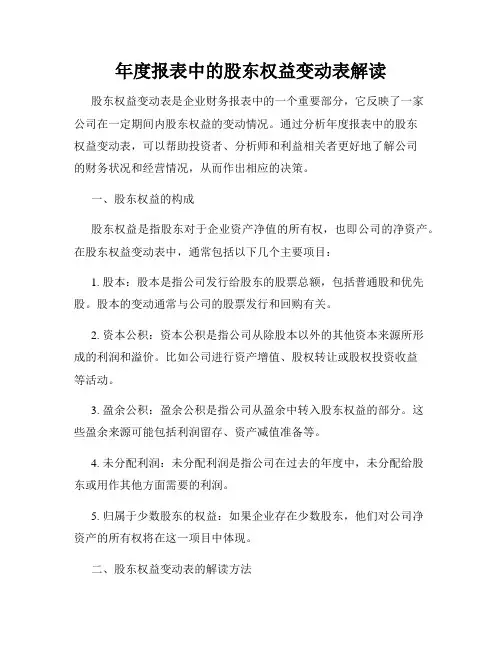 年度报表中的股东权益变动表解读

股东权益变动表是企业财务报表中的一个重要部分，它反映了一家公司在一定期间内股东权益的变动情况。通过分析年度报表中的股东权益变动表，可以帮助投资者、分析师和利益相关者更好地了解公司的财务状况和经营情况，从而作出相应的决策。

一、股东权益的构成

股东权益是指股东对于企业资产净值的所有权，也即公司的净资产。在股东权益变动表中，通常包括以下几个主要项目：

1. 股本：股本是指公司发行给股东的股票总额，包括普通股和优先股。股本的变动通常与公司的股票发行和回购有关。

2. 资本公积：资本公积是指公司从除股本以外的其他资本来源所形成的利润和溢价。比如公司进行资产增值、股权转让或股权投资收益等活动。

3. 盈余公积：盈余公积是指公司从盈余中转入股东权益的部分。这些盈余来源可能包括利润留存、资产减值准备等。

4. 未分配利润：未分配利润是指公司在过去的年度中，未分配给股东或用作其他方面需要的利润。

5. 归属于少数股东的权益：如果企业存在少数股东，他们对公司净资产的所有权将在这一项目中体现。

二、股东权益变动表的解读方法